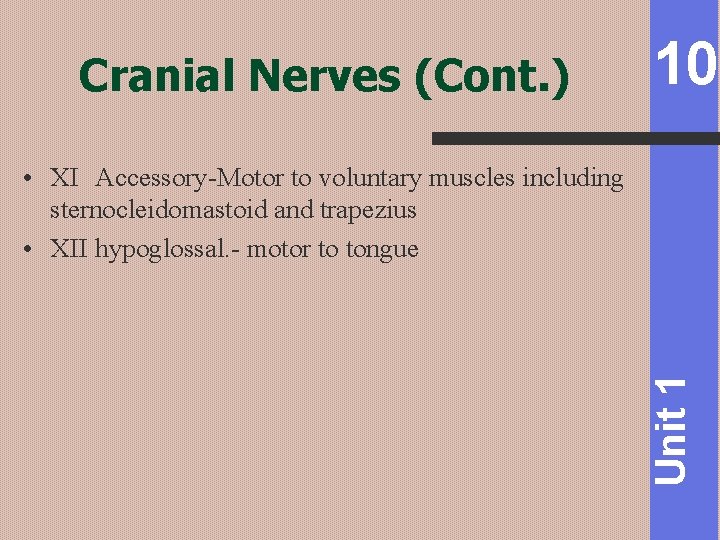 Cranial Nerves (Cont.)

10

• XI Accessory-Motor to voluntary muscles including sternocleidomastoid and trapezius
• XII hypoglossal.- motor to tongue

Unit 1